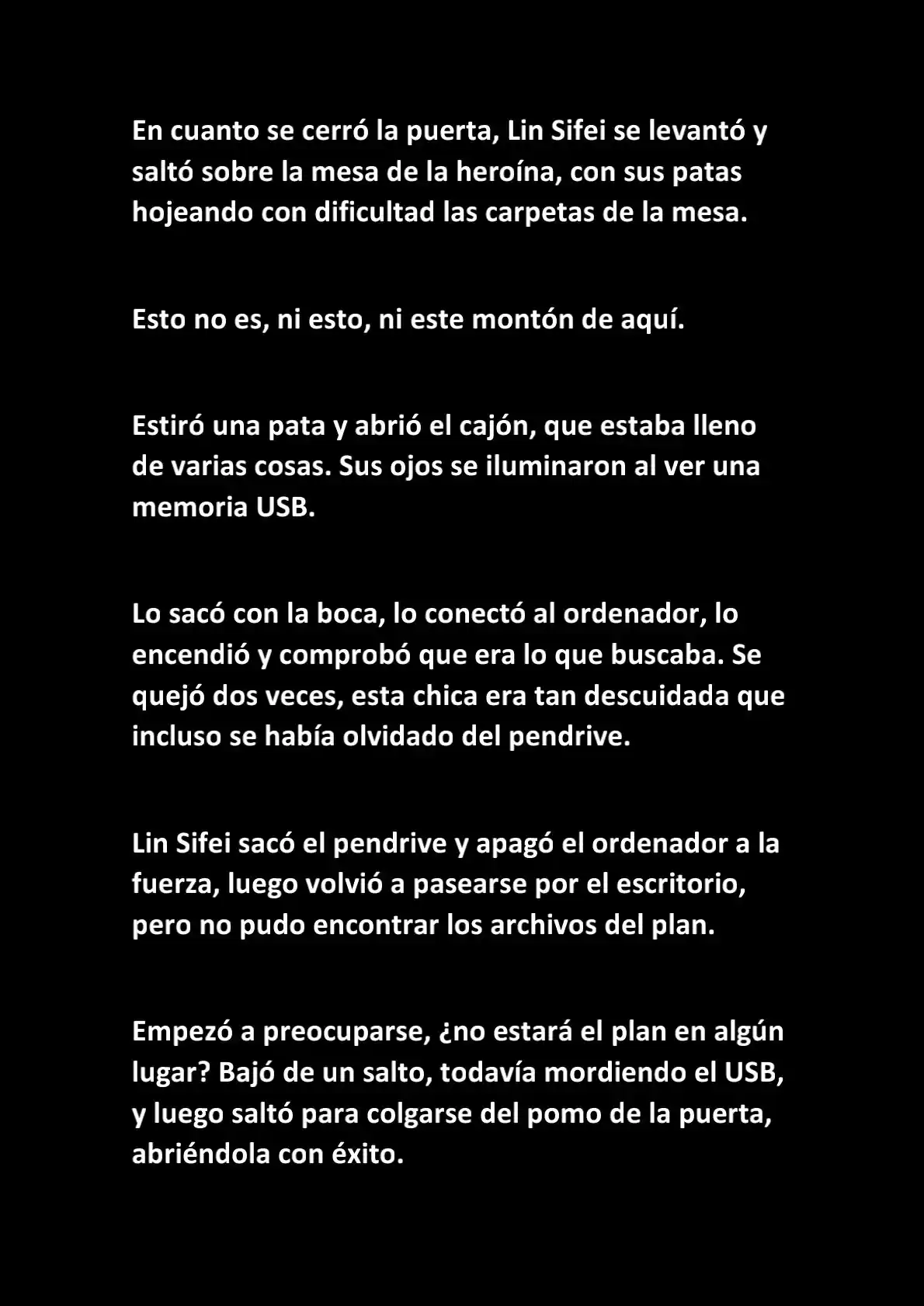 En cuanto se cerró la puerta, Lin Sifei se levantó y saltó sobre la mesa de la heroína, con sus patas hojeando con dificultad las carpetas de la mesa.

Esto no es, ni esto, ni este montón de aquí.

Estiró una pata y abrió el cajón, que estaba lleno de varias cosas. Sus ojos se iluminaron al ver una memoria USB.

Lo sacó con la boca, lo conectó al ordenador, lo encendió y comprobó que era lo que buscaba. Se quejó dos veces, esta chica era tan descuidada que incluso se había olvidado del pendrive.

Lin Sifei sacó el pendrive y apagó el ordenador a la fuerza, luego volvió a pasearse por el escritorio, pero no pudo encontrar los archivos del plan.

Empezó a preocuparse, ¿no estará el plan en algún lugar? Bajó de un salto, todavía mordiendo el USB, y luego saltó para colgarse del pomo de la puerta, abriéndola con éxito.